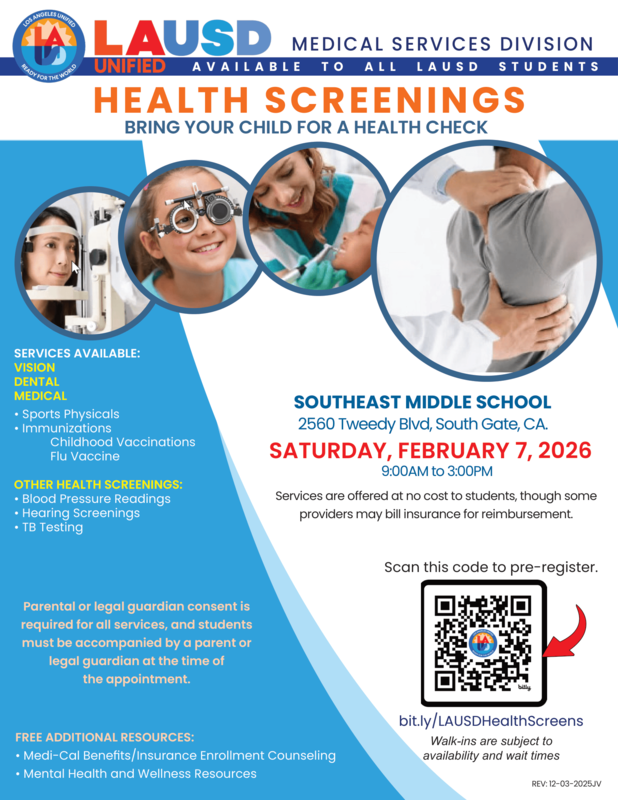 LOS ANGELES UNIFIED
READY FOR THE WORLD

LAUSD
UNIFIED

MEDICAL SERVICES DIVISION
AVAILABLE TO ALL LAUSD STUDENTS

HEALTH SCREENINGS
BRING YOUR CHILD FOR A HEALTH CHECK

SERVICES AVAILABLE:
VISION
DENTAL
MEDICAL
• Sports Physicals
• Immunizations
Childhood Vaccinations
Flu Vaccine

OTHER HEALTH SCREENINGS:
• Blood Pressure Readings
• Hearing Screenings
• TB Testing

Parental or legal guardian consent is required for all services, and students must be accompanied by a parent or legal guardian at the time of the appointment.

FREE ADDITIONAL RESOURCES:
• Medi-Cal Benefits/Insurance Enrollment Counseling
• Mental Health and Wellness Resources

SOUTHEAST MIDDLE SCHOOL
2560 Tweedy Blvd, South Gate, CA.
SATURDAY, FEBRUARY 7, 2026
9:00AM to 3:00PM

Services are offered at no cost to students, though some providers may bill insurance for reimbursement.

Scan this code to pre-register.

bitly

bit.ly/LAUSDHealthScreens
Walk-ins are subject to availability and wait times

REV: 12-03-2025JV